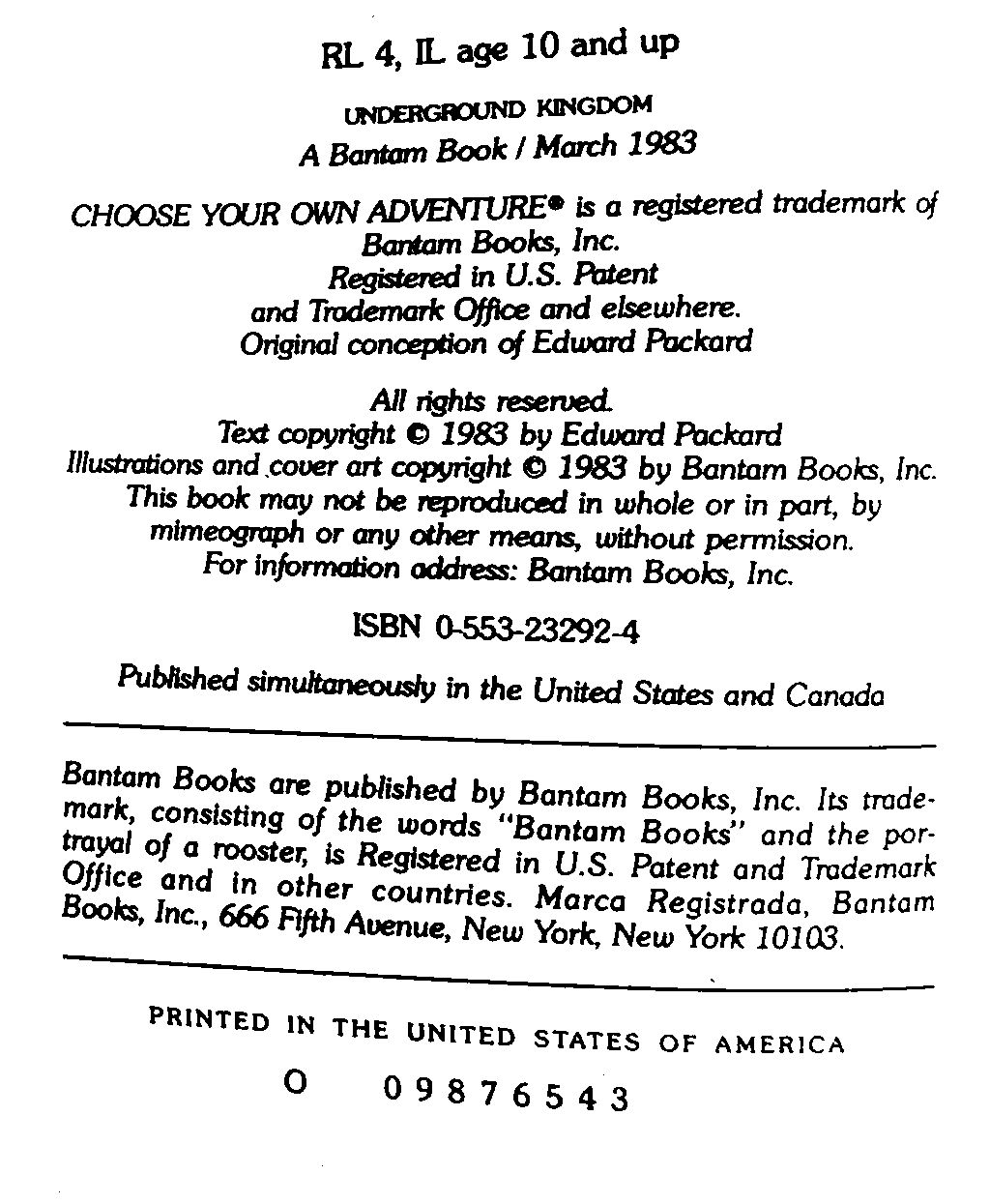 RL 4, IL age 10 and up

UNDERGROUND KINGDOM
A Bantam Book / March 1983

CHOOSE YOUR OWN ADVENTURE® is a registered trademark of Bantam Books, Inc.
Registered in U.S. Patent and Trademark Office and elsewhere.
Original conception of Edward Packard

All rights reserved.
Text copyright © 1983 by Edward Packard
Illustrations and cover art copyright © 1983 by Bantam Books, Inc.
This book may not be reproduced in whole or in part, by mimeograph or any other means, without permission.
For information address: Bantam Books, Inc.

ISBN 0-553-23292-4

Published simultaneously in the United States and Canada

Bantam Books are published by Bantam Books, Inc. Its trademark, consisting of the words "Bantam Books" and the portrayal of a rooster, is Registered in U.S. Patent and Trademark Office and in other countries. Marca Registrada, Bantam Books, Inc., 666 Fifth Avenue, New York, New York 10103.

PRINTED IN THE UNITED STATES OF AMERICA

O 0 9 8 7 6 5 4 3